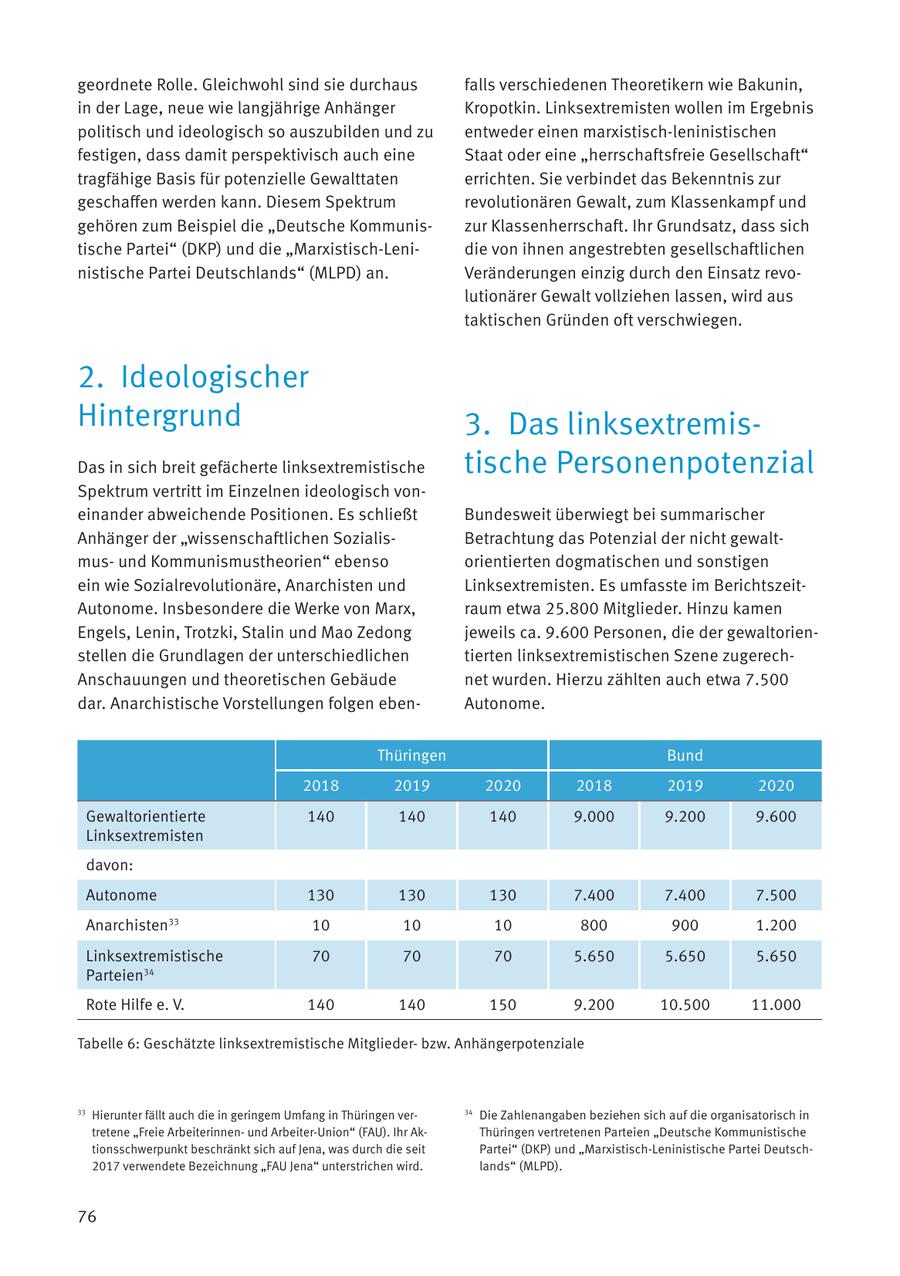 geordnete Rolle. Gleichwohl sind sie durchaus in der Lage, neue wie langjährige Anhänger politisch und ideologisch so auszubilden und zu festigen, dass damit perspektivisch auch eine tragfähige Basis für potenzielle Gewalttaten geschaffen werden kann. Diesem Spektrum gehören zum Beispiel die „Deutsche Kommunistische Partei“ (DKP) und die „Marxistisch-Leninistische Partei Deutschlands“ (MLPD) an.

2. Ideologischer Hintergrund

Das in sich breit gefächerte linksextremistische Spektrum vertritt im Einzelnen ideologisch voneinander abweichende Positionen. Es schließt Anhänger der „wissenschaftlichen Sozialismus- und Kommunismustheorien“ ebenso ein wie Sozialrevolutionäre, Anarchisten und Autonome. Insbesondere die Werke von Marx, Engels, Lenin, Trotzki, Stalin und Mao Zedong stellen die Grundlagen der unterschiedlichen Anschauungen und theoretischen Gebäude dar. Anarchistische Vorstellungen folgen ebenfalls verschiedenen Theoretikern wie Bakunin, Kropotkin. Linksextremisten wollen im Ergebnis entweder einen marxistisch-leninistischen Staat oder eine „herrschaftsfreie Gesellschaft“ errichten. Sie verbindet das Bekenntnis zur revolutionären Gewalt, zum Klassenkampf und zur Klassenherrschaft. Ihr Grundsatz, dass sich die von ihnen angestrebten gesellschaftlichen Veränderungen einzig durch den Einsatz revolutionärer Gewalt vollziehen lassen, wird aus taktischen Gründen oft verschwiegen.

3. Das linksextremistische Personenpotenzial

Bundesweit überwiegt bei summarischer Betrachtung das Potenzial der nicht gewaltorientierten dogmatischen und sonstigen Linksextremisten. Es umfasste im Berichtszeitraum etwa 25.800 Mitglieder. Hinzu kamen jeweils ca. 9.600 Personen, die der gewaltorientierten linksextremistischen Szene zugerechnet wurden. Hierzu zählten auch etwa 7.500 Autonome.

| | Thüringen | | | Bund | | |
|---|---|---|---|---|---|---|
| | 2018 | 2019 | 2020 | 2018 | 2019 | 2020 |
| Gewaltorientierte Linksextremisten | 140 | 140 | 140 | 9.000 | 9.200 | 9.600 |
| davon: | | | | | | |
| Autonome | 130 | 130 | 130 | 7.400 | 7.400 | 7.500 |
| Anarchisten$^{33}$ | 10 | 10 | 10 | 800 | 900 | 1.200 |
| Linksextremistische Parteien$^{34}$ | 70 | 70 | 70 | 5.650 | 5.650 | 5.650 |
| Rote Hilfe e. V. | 140 | 140 | 150 | 9.200 | 10.500 | 11.000 |

Tabelle 6: Geschätzte linksextremistische Mitglieder- bzw. Anhängerpotenziale

$^{33}$ Hierunter fällt auch die in geringem Umfang in Thüringen vertretene „Freie Arbeiterinnen- und Arbeiter-Union“ (FAU). Ihr Aktionsschwerpunkt beschränkt sich auf Jena, was durch die seit 2017 verwendete Bezeichnung „FAU Jena“ unterstrichen wird.

$^{34}$ Die Zahlenangaben beziehen sich auf die organisatorisch in Thüringen vertretenen Parteien „Deutsche Kommunistische Partei“ (DKP) und „Marxistisch-Leninistische Partei Deutschlands“ (MLPD).

76